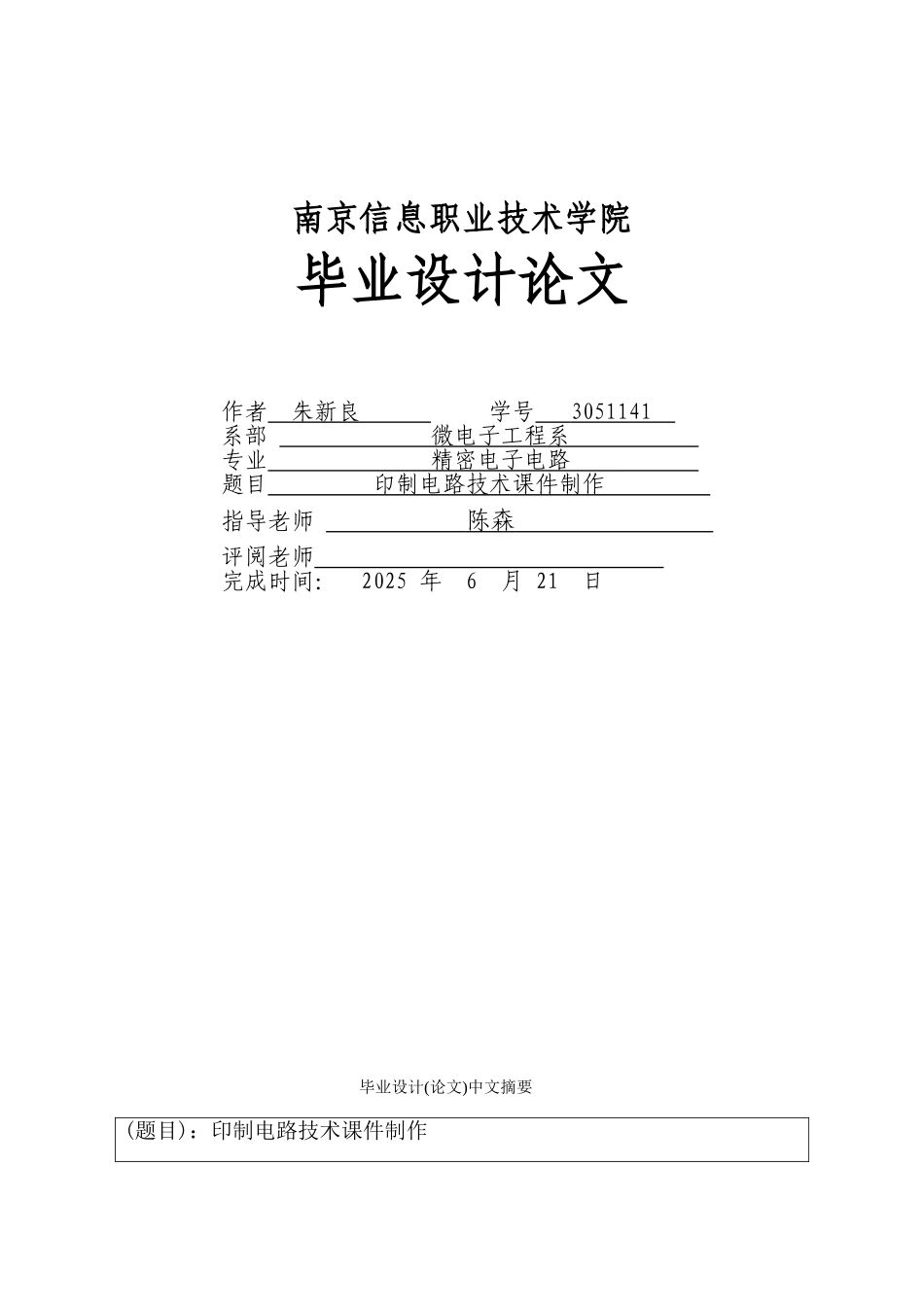 南京信息职业技术学院

毕业设计论文

作者 朱新良 学号 3051141
系部 微电子工程系
专业 精密电子电路
题目 印制电路技术课件制作

指导老师 陈森

评阅老师
完成时间： 2025 年 6 月 21 日

毕业设计(论文)中文摘要

(题目)：印制电路技术课件制作